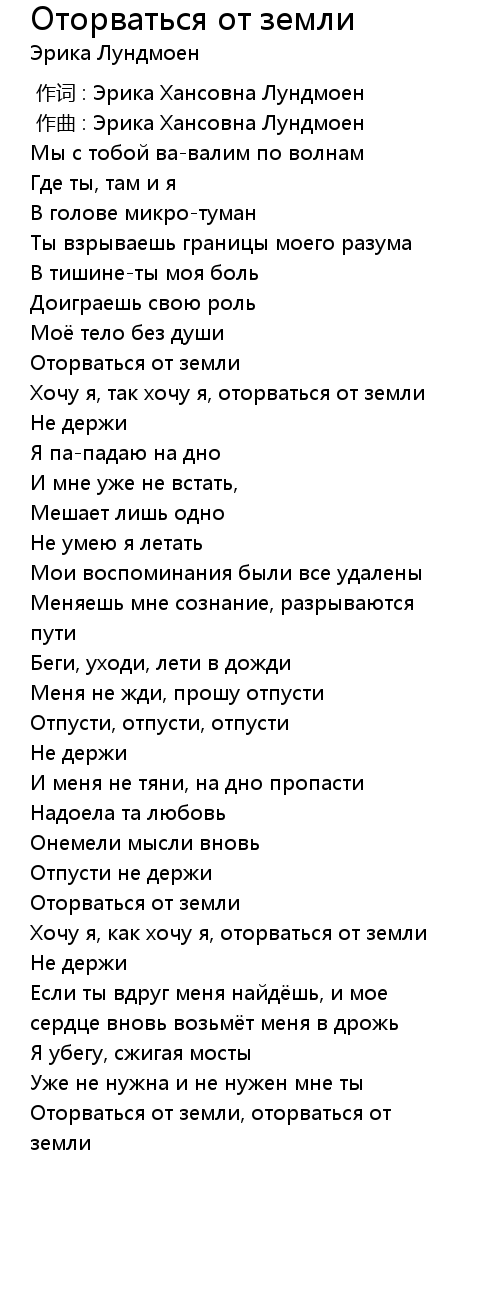 Оторваться от земли
Эрика Лундмоен

作词 : Эрика Хансовна Лундмоен
作曲 : Эрика Хансовна Лундмоен
Мы с тобой ва-валим по волнам
Где ты, там и я
В голове микро-туман
Ты взрываешь границы моего разума
В тишине-ты моя боль
Доиграешь свою роль
Моё тело без души
Оторваться от земли
Хочу я, так хочу я, оторваться от земли
Не держи
Я па-падаю на дно
И мне уже не встать,
Мешает лишь одно
Не умею я летать
Мои воспоминания были все удалены
Меняешь мне сознание, разрываются пути
Беги, уходи, лети в дожди
Меня не жди, прошу отпусти
Отпусти, отпусти, отпусти
Не держи
И меня не тяни, на дно пропасти
Надоела та любовь
Онемели мысли вновь
Отпусти не держи
Оторваться от земли
Хочу я, как хочу я, оторваться от земли
Не держи
Если ты вдруг меня найдёшь, и мое сердце вновь возьмёт меня в дрожь
Я убегу, сжигая мосты
Уже не нужна и не нужен мне ты
Оторваться от земли, оторваться от земли